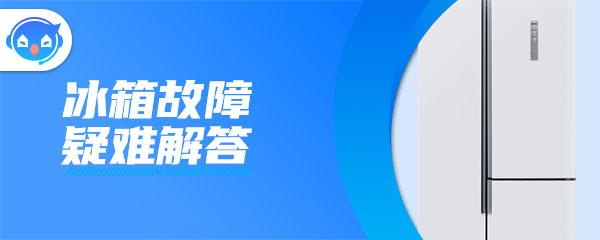 冰箱故障
疑难解答